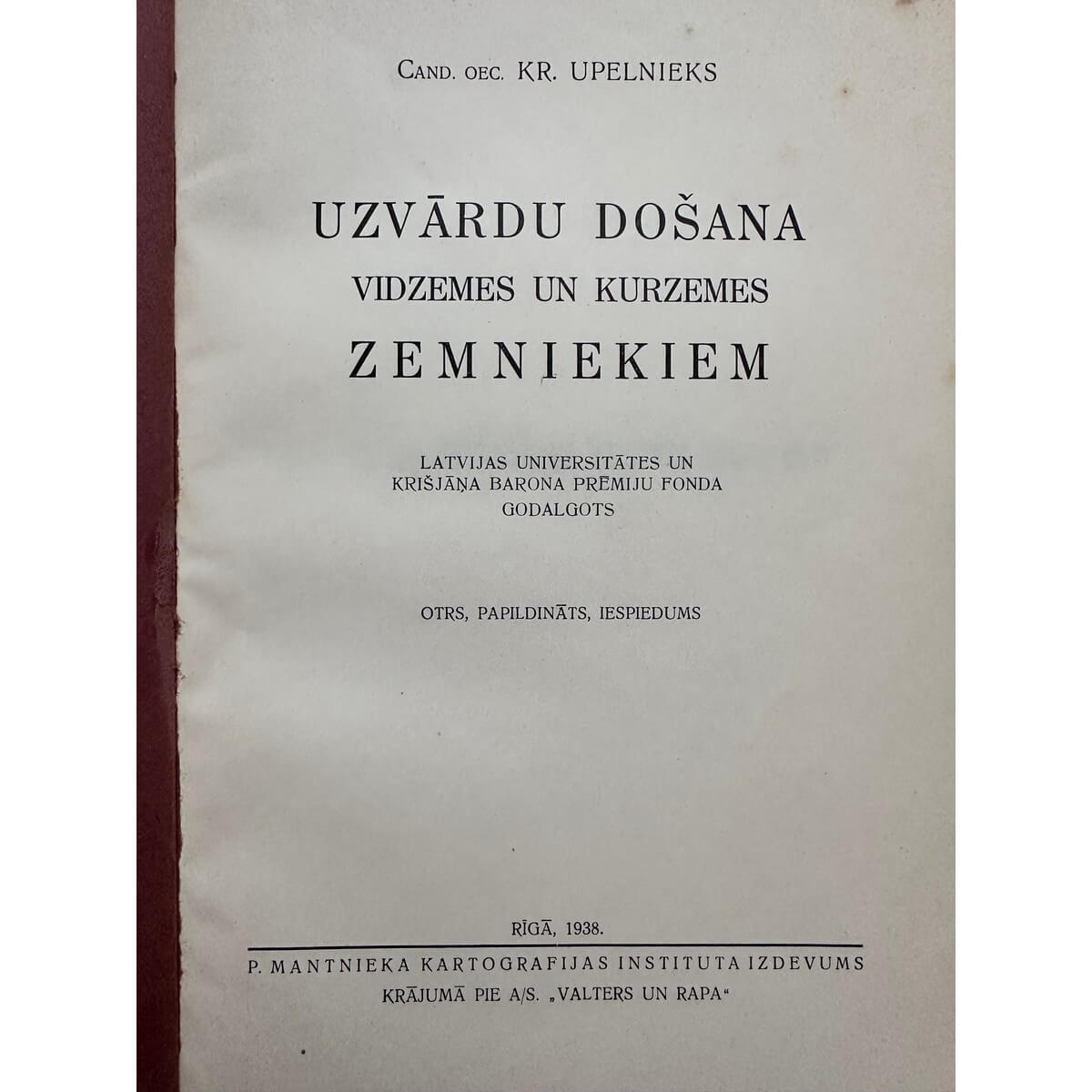 CAND. OEC. KR. UPELNIEKS

UZVĀRDU DOŠANA
VIDZEMES UN KURZEMES
ZEMNIEKIEM

LATVIJAS UNIVERSITĀTES UN
KRIŠJĀŅA BARONA PRĒMIJU FONDA
GODALGOTS

OTRS, PAPILDINĀTS, IESPIEDUMS

RĪGĀ, 1938.

P. MANTNIEKA KARTOGRAFIJAS INSTITUTA IZDEVUMS
KRĀJUMĀ PIE A/S. „VALTERS UN RAPA“